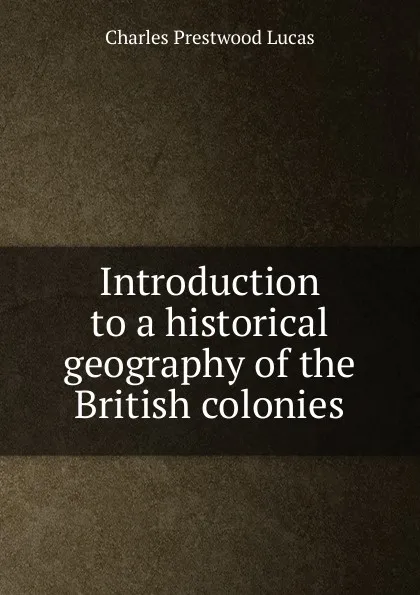 Charles Prestwood Lucas

Introduction to a historical geography of the British colonies